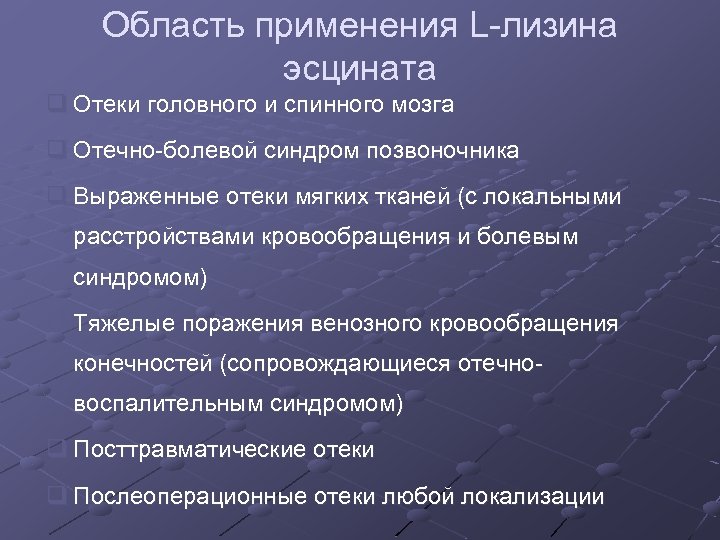 Область применения L-лизина эсцината

Отеки головного и спинного мозга

Отечно-болевой синдром позвоночника

Выраженные отеки мягких тканей (с локальными расстройствами кровообращения и болевым синдромом)

Тяжелые поражения венозного кровообращения конечностей (сопровождающиеся отечно-воспалительным синдромом)

Посттравматические отеки

Послеоперационные отеки любой локализации